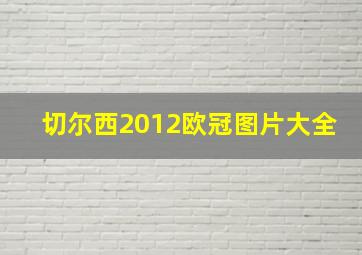 切尔西2012欧冠图片大全